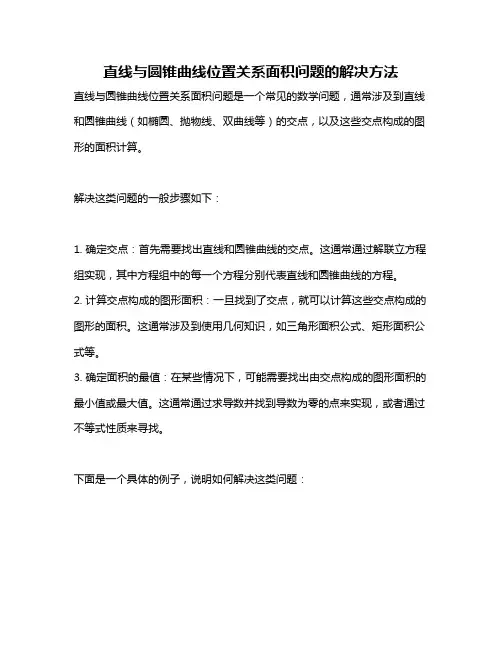 直线与圆锥曲线位置关系面积问题的解决方法

直线与圆锥曲线位置关系面积问题是一个常见的数学问题，通常涉及到直线和圆锥曲线（如椭圆、抛物线、双曲线等）的交点，以及这些交点构成的图形的面积计算。

解决这类问题的一般步骤如下：

1. 确定交点：首先需要找出直线和圆锥曲线的交点。这通常通过解联立方程组实现，其中方程组中的每一个方程分别代表直线和圆锥曲线的方程。
2. 计算交点构成的图形面积：一旦找到了交点，就可以计算这些交点构成的图形的面积。这通常涉及到使用几何知识，如三角形面积公式、矩形面积公式等。
3. 确定面积的最值：在某些情况下，可能需要找出由交点构成的图形面积的最小值或最大值。这通常通过求导数并找到导数为零的点来实现，或者通过不等式性质来寻找。

下面是一个具体的例子，说明如何解决这类问题：